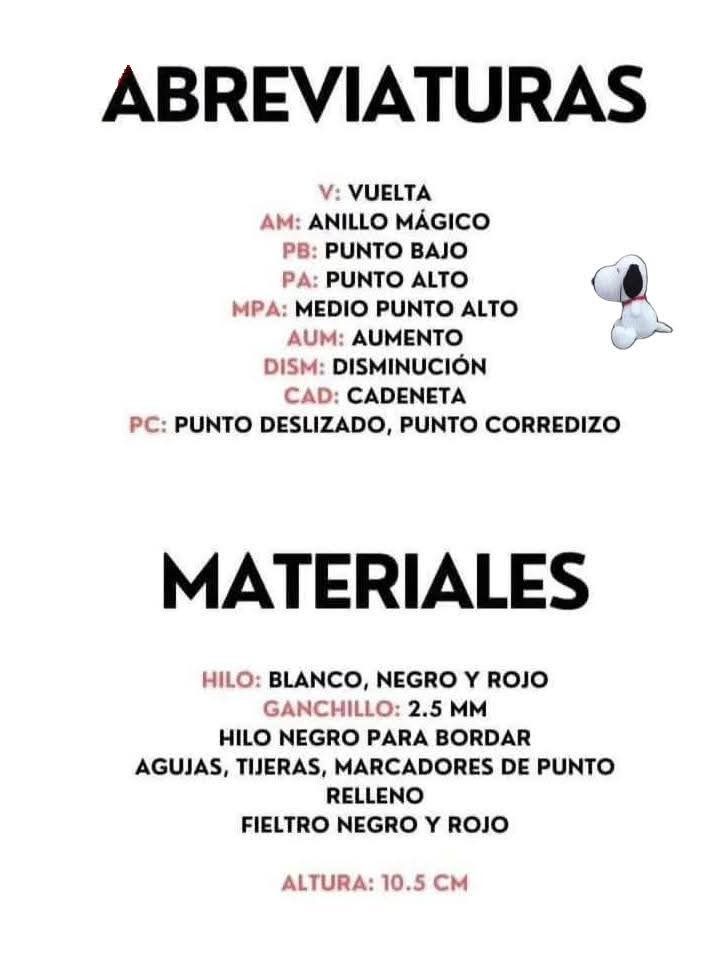 ABREVIATURAS

V: VUELTA
AM: ANILLO MÁGICO
PB: PUNTO BAJO
PA: PUNTO ALTO
MPA: MEDIO PUNTO ALTO
AUM: AUMENTO
DISM: DISMINUCIÓN
CAD: CADENETA
PC: PUNTO DESLIZADO, PUNTO CORREDIZO

MATERIALES

HILO: BLANCO, NEGRO Y ROJO
GANCHILLO: 2.5 MM
HILO NEGRO PARA BORDAR
AGUJAS, TIJERAS, MARCADORES DE PUNTO
RELLENO
FIELTRO NEGRO Y ROJO

ALTURA: 10.5 CM